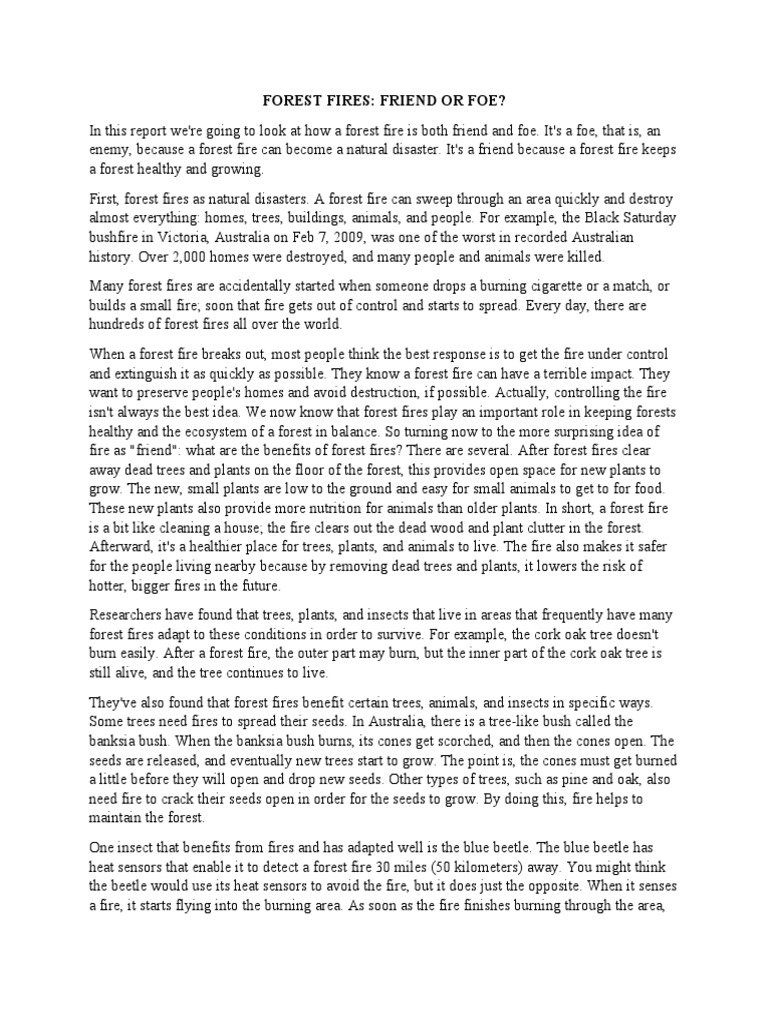 FOREST FIRES: FRIEND OR FOE?

In this report we're going to look at how a forest fire is both friend and foe. It's a foe, that is, an enemy, because a forest fire can become a natural disaster. It's a friend because a forest fire keeps a forest healthy and growing.

First, forest fires as natural disasters. A forest fire can sweep through an area quickly and destroy almost everything: homes, trees, buildings, animals, and people. For example, the Black Saturday bushfire in Victoria, Australia on Feb 7, 2009, was one of the worst in recorded Australian history. Over 2,000 homes were destroyed, and many people and animals were killed.

Many forest fires are accidentally started when someone drops a burning cigarette or a match, or builds a small fire; soon that fire gets out of control and starts to spread. Every day, there are hundreds of forest fires all over the world.

When a forest fire breaks out, most people think the best response is to get the fire under control and extinguish it as quickly as possible. They know a forest fire can have a terrible impact. They want to preserve people's homes and avoid destruction, if possible. Actually, controlling the fire isn't always the best idea. We now know that forest fires play an important role in keeping forests healthy and the ecosystem of a forest in balance. So turning now to the more surprising idea of fire as "friend": what are the benefits of forest fires? There are several. After forest fires clear away dead trees and plants on the floor of the forest, this provides open space for new plants to grow. The new, small plants are low to the ground and easy for small animals to get to for food. These new plants also provide more nutrition for animals than older plants. In short, a forest fire is a bit like cleaning a house; the fire clears out the dead wood and plant clutter in the forest. Afterward, it's a healthier place for trees, plants, and animals to live. The fire also makes it safer for the people living nearby because by removing dead trees and plants, it lowers the risk of hotter, bigger fires in the future.

Researchers have found that trees, plants, and insects that live in areas that frequently have many forest fires adapt to these conditions in order to survive. For example, the cork oak tree doesn't burn easily. After a forest fire, the outer part may burn, but the inner part of the cork oak tree is still alive, and the tree continues to live.

They've also found that forest fires benefit certain trees, animals, and insects in specific ways. Some trees need fires to spread their seeds. In Australia, there is a tree-like bush called the banksia bush. When the banksia bush burns, its cones get scorched, and then the cones open. The seeds are released, and eventually new trees start to grow. The point is, the cones must get burned a little before they will open and drop new seeds. Other types of trees, such as pine and oak, also need fire to crack their seeds open in order for the seeds to grow. By doing this, fire helps to maintain the forest.

One insect that benefits from fires and has adapted well is the blue beetle. The blue beetle has heat sensors that enable it to detect a forest fire 30 miles (50 kilometers) away. You might think the beetle would use its heat sensors to avoid the fire, but it does just the opposite. When it senses a fire, it starts flying into the burning area. As soon as the fire finishes burning through the area,